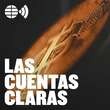 LAS CUENTAS CLARAS